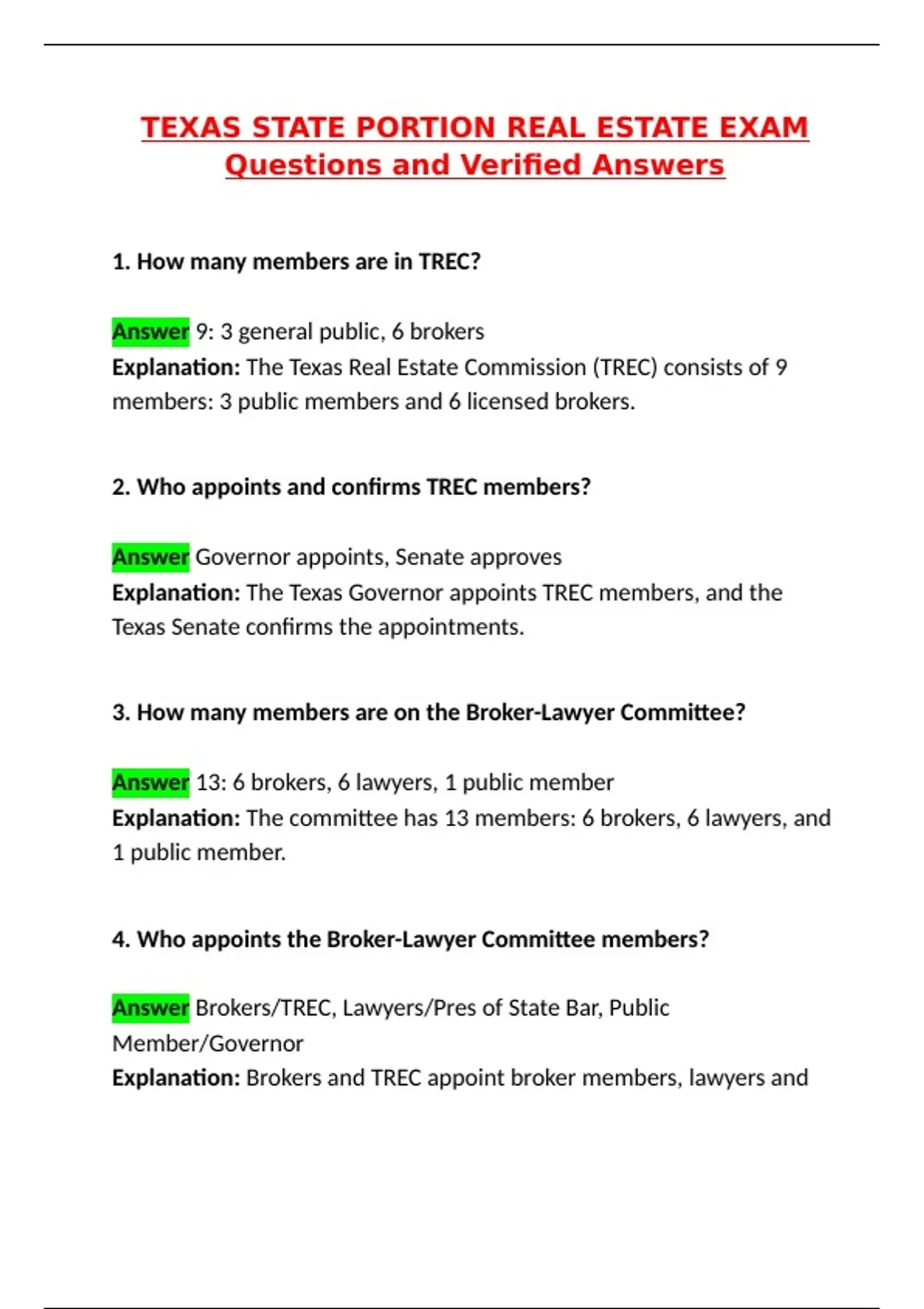 TEXAS STATE PORTION REAL ESTATE EXAM Questions and Verified Answers

1. How many members are in TREC?

Answer 9: 3 general public, 6 brokers
Explanation: The Texas Real Estate Commission (TREC) consists of 9 members: 3 public members and 6 licensed brokers.

2. Who appoints and confirms TREC members?

Answer Governor appoints, Senate approves
Explanation: The Texas Governor appoints TREC members, and the Texas Senate confirms the appointments.

3. How many members are on the Broker-Lawyer Committee?

Answer 13: 6 brokers, 6 lawyers, 1 public member
Explanation: The committee has 13 members: 6 brokers, 6 lawyers, and 1 public member.

4. Who appoints the Broker-Lawyer Committee members?

Answer Brokers/TREC, Lawyers/Pres of State Bar, Public Member/Governor
Explanation: Brokers and TREC appoint broker members, lawyers and